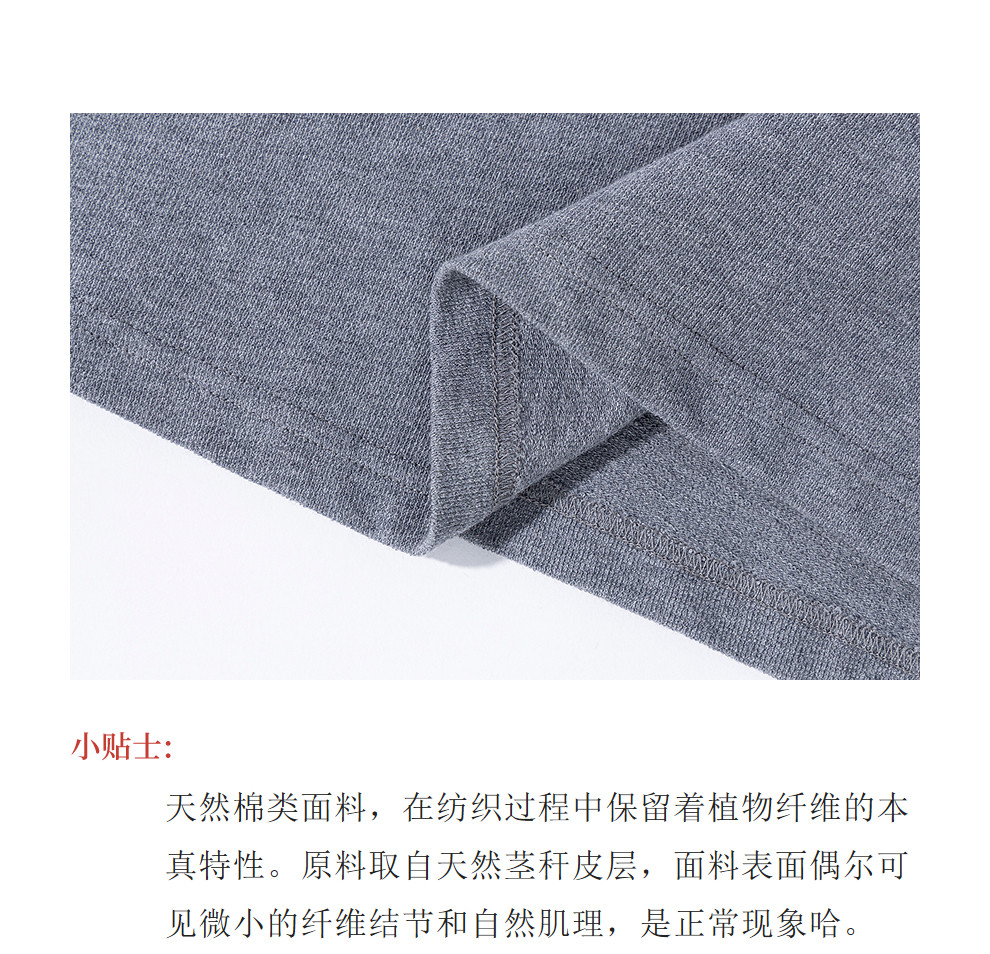 小贴士:

天然棉类面料，在纺织过程中保留着植物纤维的本真特性。原料取自天然茎秆皮层，面料表面偶尔可见微小的纤维结节和自然肌理，是正常现象哈。